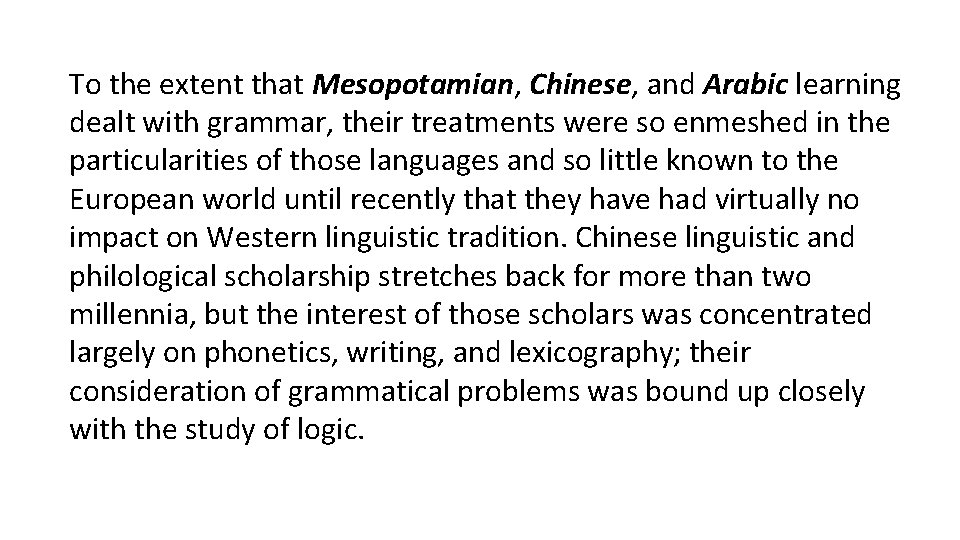 To the extent that Mesopotamian, Chinese, and Arabic learning dealt with grammar, their treatments were so enmeshed in the particularities of those languages and so little known to the European world until recently that they have had virtually no impact on Western linguistic tradition. Chinese linguistic and philological scholarship stretches back for more than two millennia, but the interest of those scholars was concentrated largely on phonetics, writing, and lexicography; their consideration of grammatical problems was bound up closely with the study of logic.